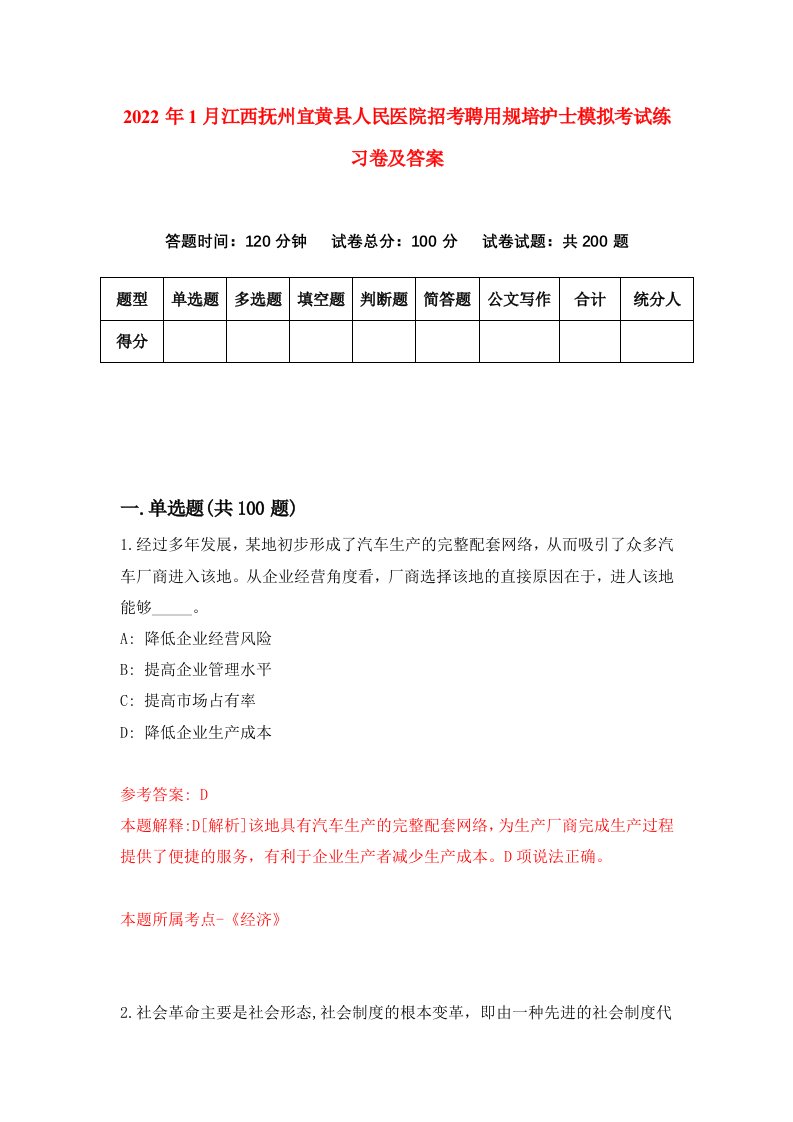 2022年1月江西抚州宜黄县人民医院招考聘用规培护士模拟考试练习卷及答案

答题时间：120分钟　试卷总分：100分　试卷试题：共200题

| 题型 | 单选题 | 多选题 | 填空题 | 判断题 | 简答题 | 公文写作 | 合计 | 统分人 |
|---|---|---|---|---|---|---|---|---|
| 得分 | | | | | | | | |

一.单选题(共100题)

1.经过多年发展，某地初步形成了汽车生产的完整配套网络，从而吸引了众多汽车厂商进入该地。从企业经营角度看，厂商选择该地的直接原因在于，进人该地能够_____。
A: 降低企业经营风险
B: 提高企业管理水平
C: 提高市场占有率
D: 降低企业生产成本

参考答案: D
本题解释:D[解析]该地具有汽车生产的完整配套网络，为生产厂商完成生产过程提供了便捷的服务，有利于企业生产者减少生产成本。D项说法正确。

本题所属考点-《经济》

2.社会革命主要是社会形态,社会制度的根本变革，即由一种先进的社会制度代